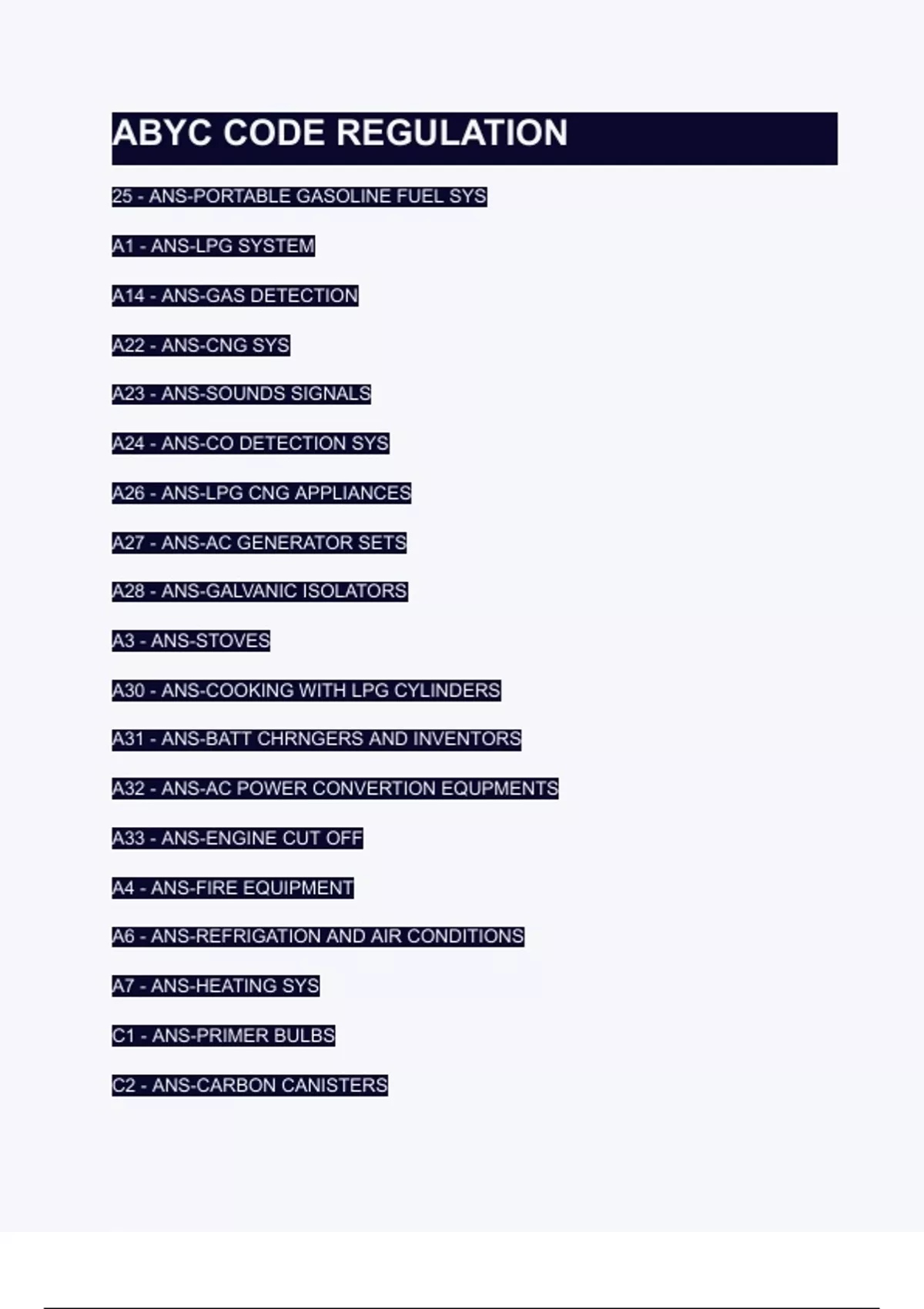 ABYC CODE REGULATION

25 - ANS-PORTABLE GASOLINE FUEL SYS

A1 - ANS-LPG SYSTEM

A14 - ANS-GAS DETECTION

A22 - ANS-CNG SYS

A23 - ANS-SOUNDS SIGNALS

A24 - ANS-CO DETECTION SYS

A26 - ANS-LPG CNG APPLIANCES

A27 - ANS-AC GENERATOR SETS

A28 - ANS-GALVANIC ISOLATORS

A3 - ANS-STOVES

A30 - ANS-COOKING WITH LPG CYLINDERS

A31 - ANS-BATT CHRNGERS AND INVENTORS

A32 - ANS-AC POWER CONVERTION EQUPMENTS

A33 - ANS-ENGINE CUT OFF

A4 - ANS-FIRE EQUIPMENT

A6 - ANS-REFRIGATION AND AIR CONDITIONS

A7 - ANS-HEATING SYS

C1 - ANS-PRIMER BULBS

C2 - ANS-CARBON CANISTERS